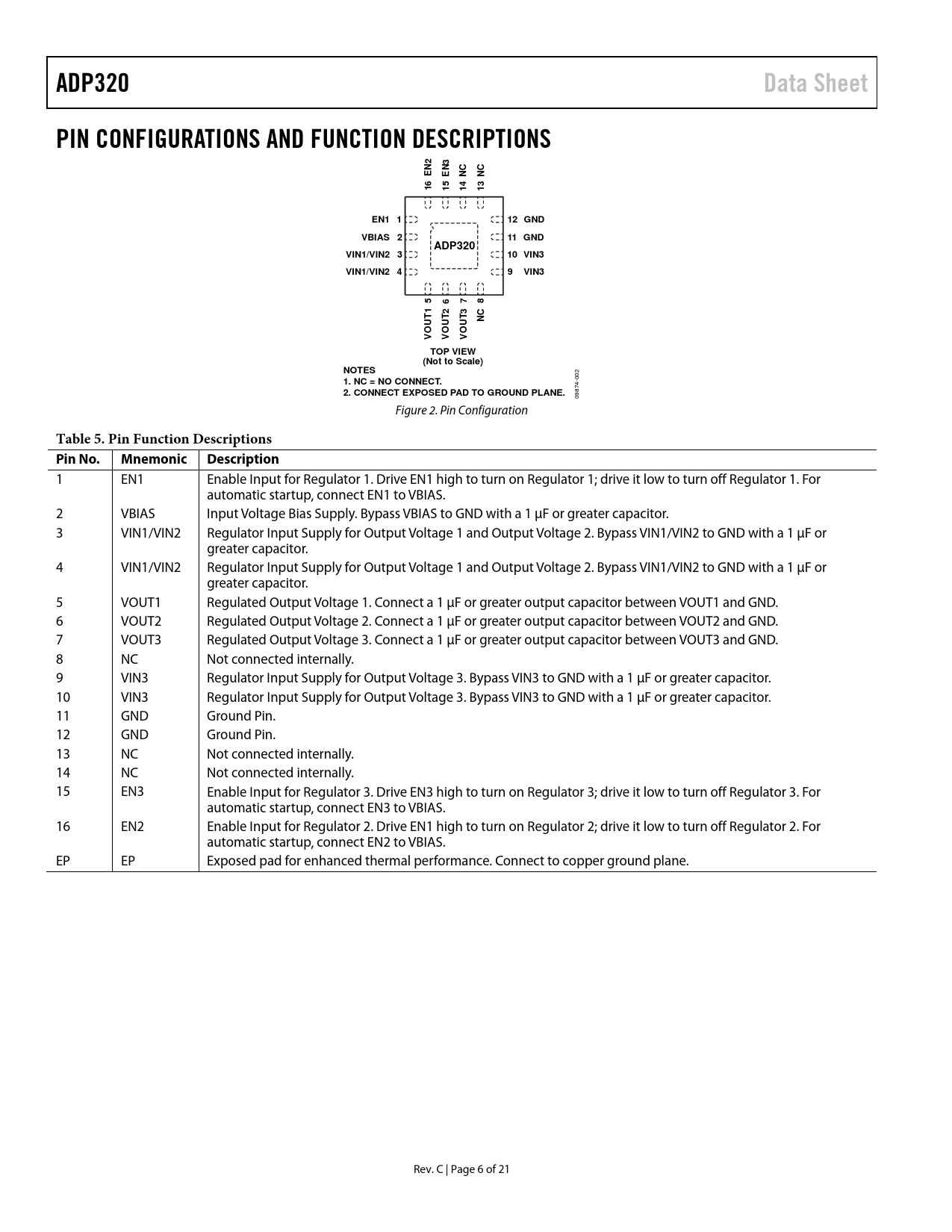 ADP320

Data Sheet

PIN CONFIGURATIONS AND FUNCTION DESCRIPTIONS

16 EN2
15 EN3
14 NC
13 NC

EN1 1
VBIAS 2
VIN1/VIN2 3
VIN1/VIN2 4

ADP320

12 GND
11 GND
10 VIN3
9 VIN3

VOUT1 5
VOUT2 6
VOUT3 7
NC 8

TOP VIEW
(Not to Scale)

NOTES
1. NC = NO CONNECT.
2. CONNECT EXPOSED PAD TO GROUND PLANE.

09874-002

Figure 2. Pin Configuration

Table 5. Pin Function Descriptions

| Pin No. | Mnemonic | Description |
|---|---|---|
| 1 | EN1 | Enable Input for Regulator 1. Drive EN1 high to turn on Regulator 1; drive it low to turn off Regulator 1. For automatic startup, connect EN1 to VBIAS. |
| 2 | VBIAS | Input Voltage Bias Supply. Bypass VBIAS to GND with a 1 µF or greater capacitor. |
| 3 | VIN1/VIN2 | Regulator Input Supply for Output Voltage 1 and Output Voltage 2. Bypass VIN1/VIN2 to GND with a 1 µF or greater capacitor. |
| 4 | VIN1/VIN2 | Regulator Input Supply for Output Voltage 1 and Output Voltage 2. Bypass VIN1/VIN2 to GND with a 1 µF or greater capacitor. |
| 5 | VOUT1 | Regulated Output Voltage 1. Connect a 1 µF or greater output capacitor between VOUT1 and GND. |
| 6 | VOUT2 | Regulated Output Voltage 2. Connect a 1 µF or greater output capacitor between VOUT2 and GND. |
| 7 | VOUT3 | Regulated Output Voltage 3. Connect a 1 µF or greater output capacitor between VOUT3 and GND. |
| 8 | NC | Not connected internally. |
| 9 | VIN3 | Regulator Input Supply for Output Voltage 3. Bypass VIN3 to GND with a 1 µF or greater capacitor. |
| 10 | VIN3 | Regulator Input Supply for Output Voltage 3. Bypass VIN3 to GND with a 1 µF or greater capacitor. |
| 11 | GND | Ground Pin. |
| 12 | GND | Ground Pin. |
| 13 | NC | Not connected internally. |
| 14 | NC | Not connected internally. |
| 15 | EN3 | Enable Input for Regulator 3. Drive EN3 high to turn on Regulator 3; drive it low to turn off Regulator 3. For automatic startup, connect EN3 to VBIAS. |
| 16 | EN2 | Enable Input for Regulator 2. Drive EN1 high to turn on Regulator 2; drive it low to turn off Regulator 2. For automatic startup, connect EN2 to VBIAS. |
| EP | EP | Exposed pad for enhanced thermal performance. Connect to copper ground plane. |

Rev. C | Page 6 of 21